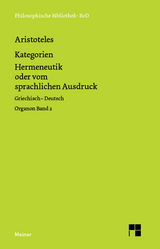 Philosophische Bibliothek · BoD

Aristoteles

Kategorien

Hermeneutik oder vom sprachlichen Ausdruck

Griechisch – Deutsch

Organon Band 2

Meiner